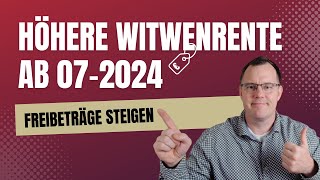 HÖHERE WITWENRENTE AB 07-2024

€

FREIBETRÄGE STEIGEN